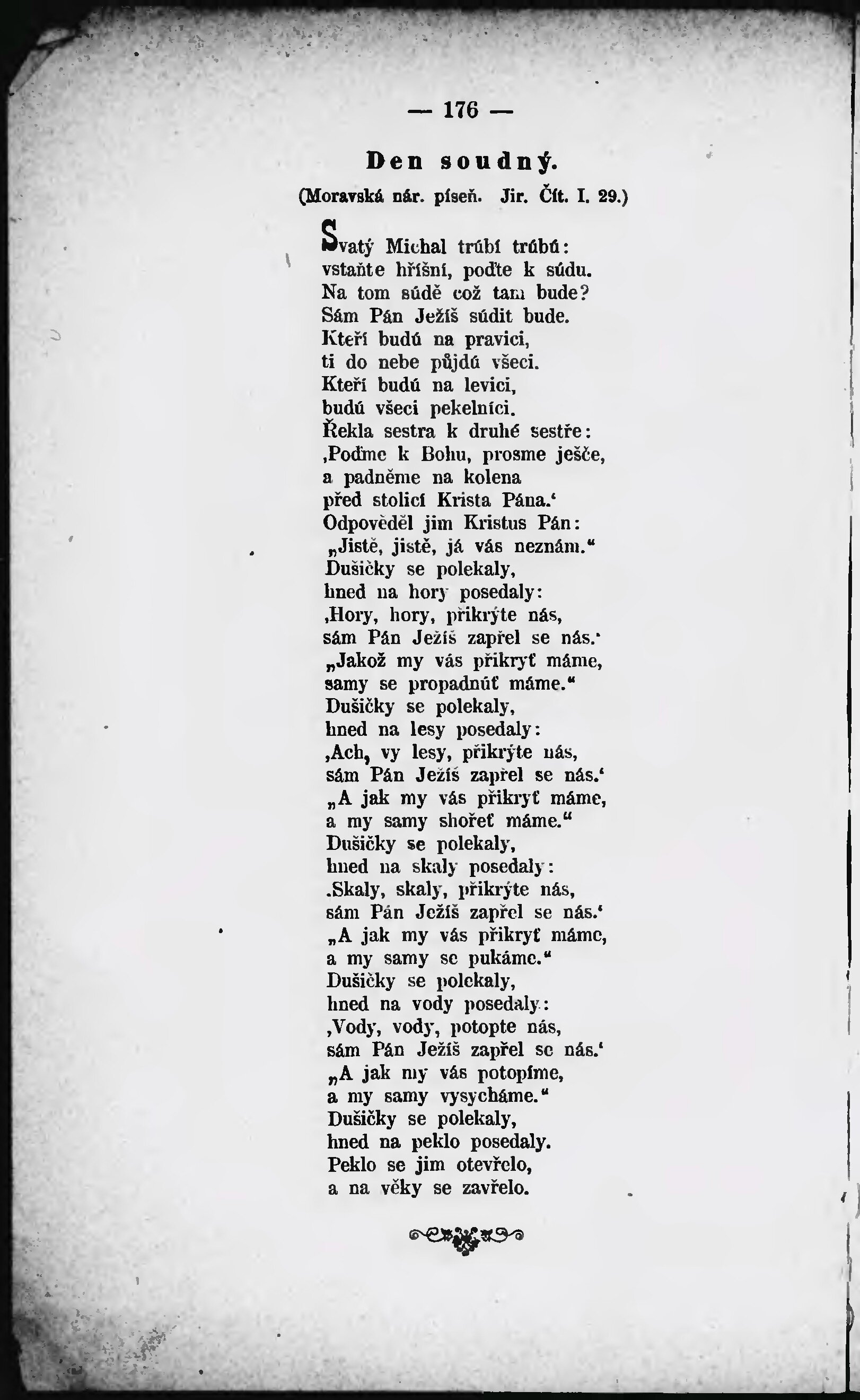 — 176 —

Den soudný.

(Moravská nár. píseň. Jir. Čít. I. 29.)

Svatý Michal trúbí trúbú:
vstaňte hříšní, poďte k súdu.
Na tom súdě což tam bude?
Sám Pán Ježíš súdit bude.
Kteří budú na pravici,
ti do nebe půjdú všeci.
Kteří budú na levici,
budú všeci pekelníci.
Řekla sestra k druhé sestře:
‚Poďme k Bohu, prosme ješče,
a padněme na kolena
před stolicí Krista Pána.‘
Odpověděl jim Kristus Pán:
„Jistě, jistě, já vás neznám.“
Dušičky se polekaly,
hned na hory posedaly:
‚Hory, hory, přikrýte nás,
sám Pán Ježíš zapřel se nás.‘
„Jakož my vás přikryť máme,
samy se propadnúť máme.“
Dušičky se polekaly,
hned na lesy posedaly:
‚Ach, vy lesy, přikrýte nás,
sám Pán Ježíš zapřel se nás.‘
„A jak my vás přikryť máme,
a my samy shořeť máme.“
Dušičky se polekaly,
hned na skaly posedaly:
‚Skaly, skaly, přikrýte nás,
sám Pán Ježíš zapřel se nás.‘
„A jak my vás přikryť máme,
a my samy se pukáme.“
Dušičky se polekaly,
hned na vody posedaly:
‚Vody, vody, potopte nás,
sám Pán Ježíš zapřel se nás.‘
„A jak my vás potopíme,
a my samy vysycháme.“
Dušičky se polekaly,
hned na peklo posedaly.
Peklo se jim otevřelo,
a na věky se zavřelo.